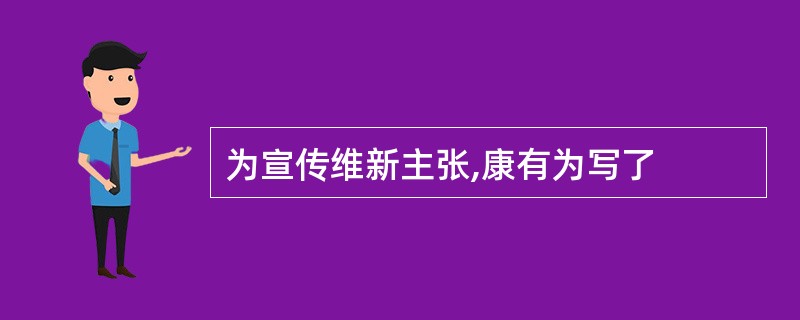 为宣传维新主张,康有为写了